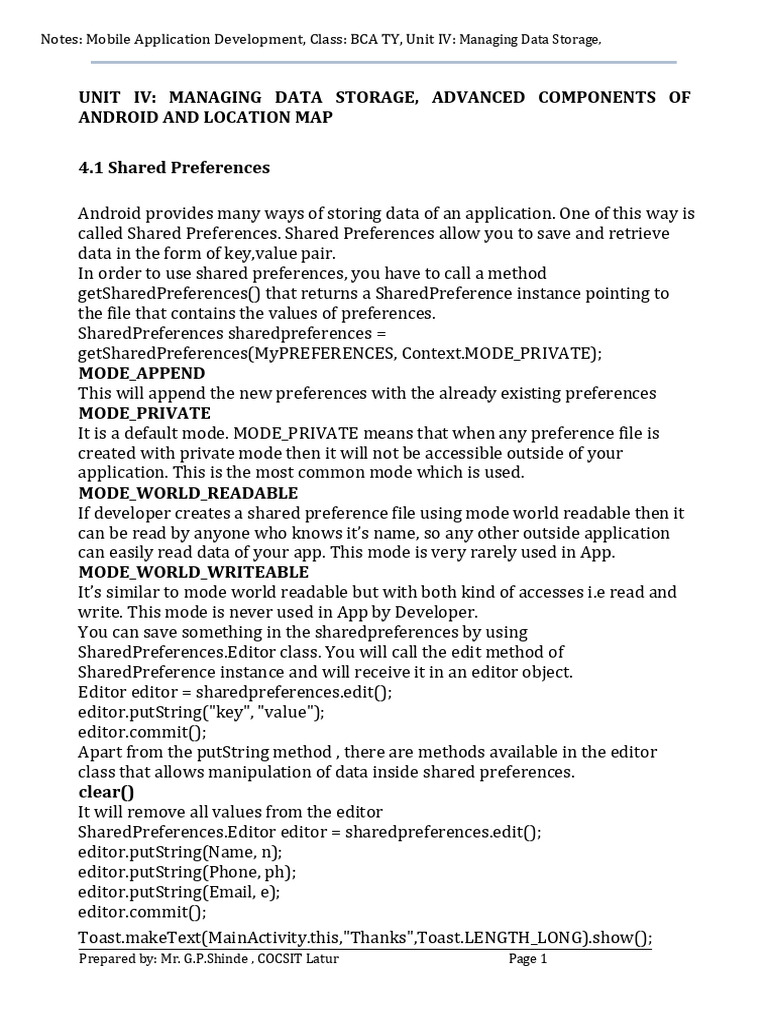 Notes: Mobile Application Development, Class: BCA TY, Unit IV: Managing Data Storage,

UNIT IV: MANAGING DATA STORAGE, ADVANCED COMPONENTS OF ANDROID AND LOCATION MAP

4.1 Shared Preferences

Android provides many ways of storing data of an application. One of this way is called Shared Preferences. Shared Preferences allow you to save and retrieve data in the form of key,value pair.
In order to use shared preferences, you have to call a method getSharedPreferences() that returns a SharedPreference instance pointing to the file that contains the values of preferences.
SharedPreferences sharedpreferences = getSharedPreferences(MyPREFERENCES, Context.MODE_PRIVATE);
MODE_APPEND
This will append the new preferences with the already existing preferences
MODE_PRIVATE
It is a default mode. MODE_PRIVATE means that when any preference file is created with private mode then it will not be accessible outside of your application. This is the most common mode which is used.
MODE_WORLD_READABLE
If developer creates a shared preference file using mode world readable then it can be read by anyone who knows it's name, so any other outside application can easily read data of your app. This mode is very rarely used in App.
MODE_WORLD_WRITEABLE
It's similar to mode world readable but with both kind of accesses i.e read and write. This mode is never used in App by Developer.
You can save something in the sharedpreferences by using SharedPreferences.Editor class. You will call the edit method of SharedPreference instance and will receive it in an editor object.
Editor editor = sharedpreferences.edit();
editor.putString("key", "value");
editor.commit();
Apart from the putString method , there are methods available in the editor class that allows manipulation of data inside shared preferences.
clear()
It will remove all values from the editor
SharedPreferences.Editor editor = sharedpreferences.edit();
editor.putString(Name, n);
editor.putString(Phone, ph);
editor.putString(Email, e);
editor.commit();
Toast.makeText(MainActivity.this,"Thanks",Toast.LENGTH_LONG).show();

Prepared by: Mr. G.P.Shinde , COCSIT Latur Page 1